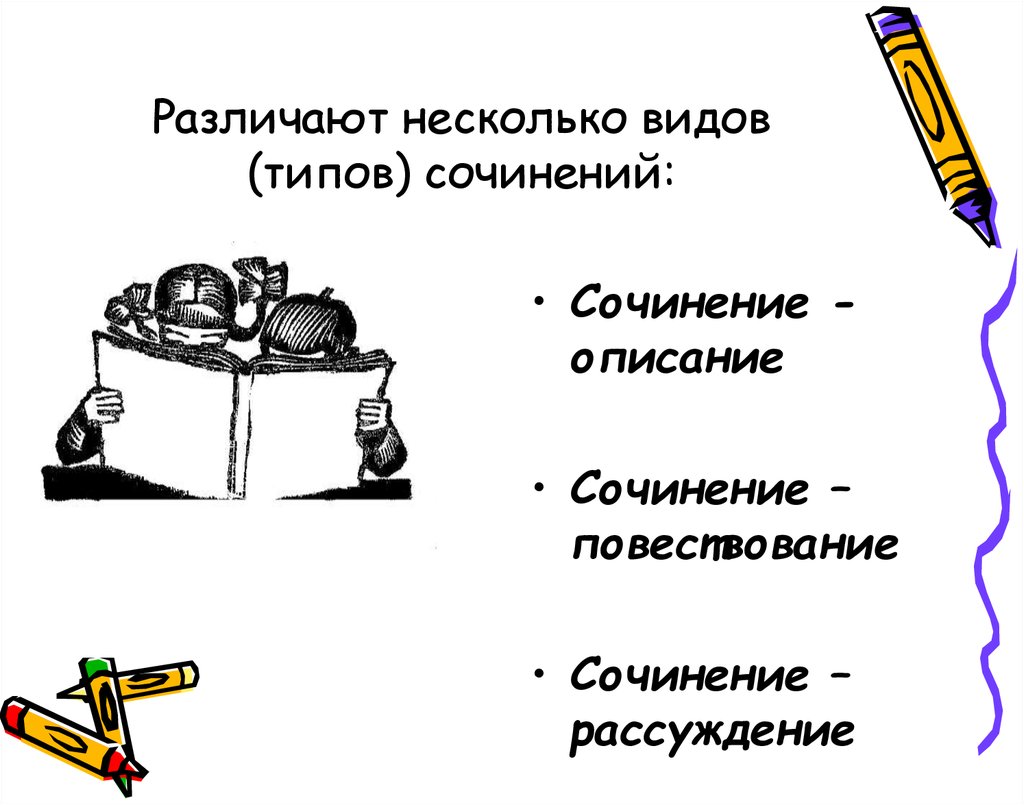 Различают несколько видов (типов) сочинений:

• Сочинение - описание

• Сочинение – повествование

• Сочинение – рассуждение